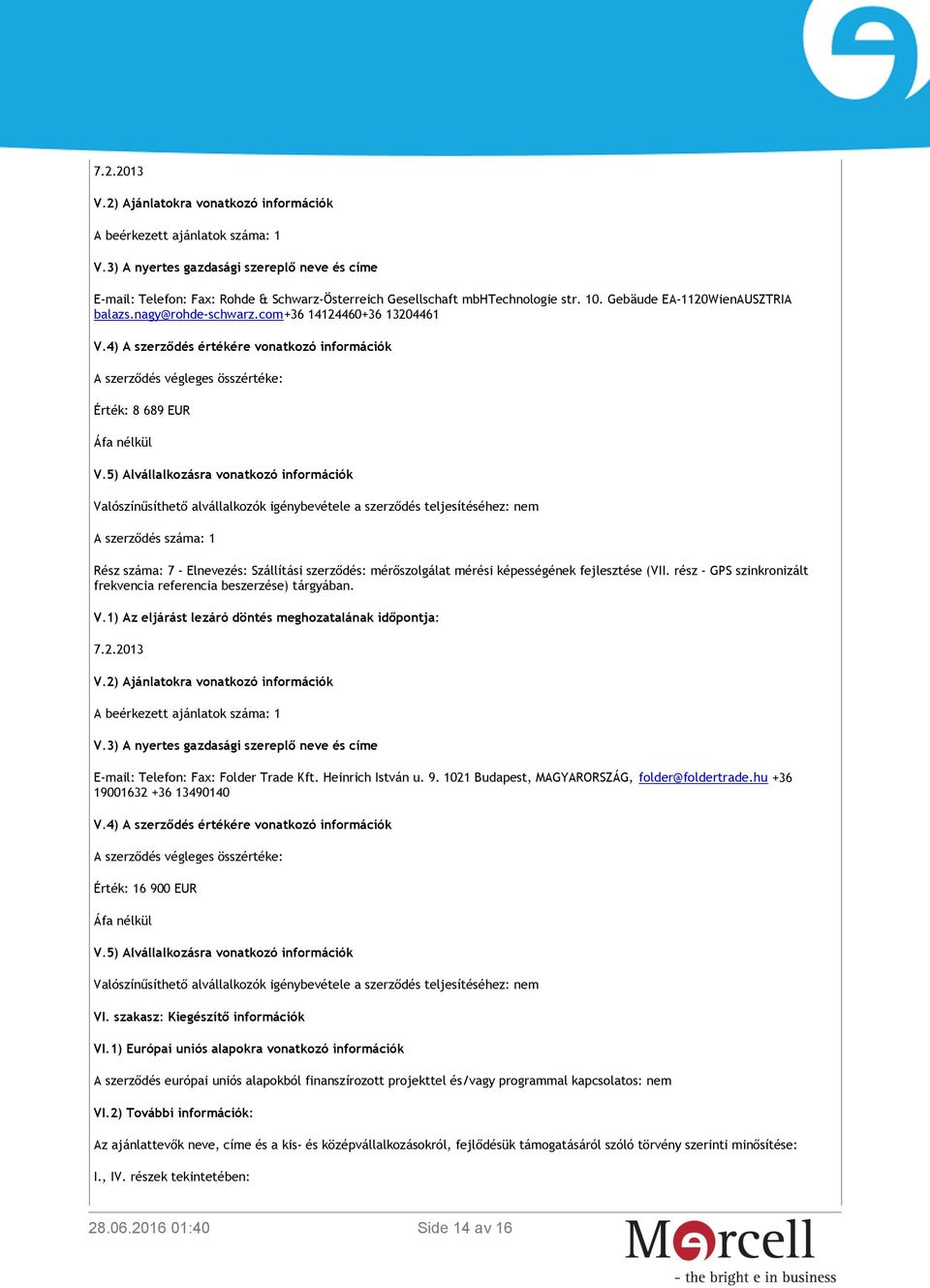 7.2.2013

V.2) Ajánlatokra vonatkozó információk

A beérkezett ajánlatok száma: 1

V.3) A nyertes gazdasági szereplő neve és címe

E-mail: Telefon: Fax: Rohde & Schwarz-Österreich Gesellschaft mbHTechnologie str. 10. Gebäude EA-1120WienAUSZTRIA balazs.nagy@rohde-schwarz.com+36 14124460+36 13204461

V.4) A szerződés értékére vonatkozó információk

A szerződés végleges összértéke:

Érték: 8 689 EUR

Áfa nélkül

V.5) Alvállalkozásra vonatkozó információk

Valószínűsíthető alvállalkozók igénybevétele a szerződés teljesítéséhez: nem

A szerződés száma: 1

Rész száma: 7 - Elnevezés: Szállítási szerződés: mérőszolgálat mérési képességének fejlesztése (VII. rész - GPS szinkronizált frekvencia referencia beszerzése) tárgyában.

V.1) Az eljárást lezáró döntés meghozatalának időpontja:

7.2.2013

V.2) Ajánlatokra vonatkozó információk

A beérkezett ajánlatok száma: 1

V.3) A nyertes gazdasági szereplő neve és címe

E-mail: Telefon: Fax: Folder Trade Kft. Heinrich István u. 9. 1021 Budapest, MAGYARORSZÁG, folder@foldertrade.hu +36 19001632 +36 13490140

V.4) A szerződés értékére vonatkozó információk

A szerződés végleges összértéke:

Érték: 16 900 EUR

Áfa nélkül

V.5) Alvállalkozásra vonatkozó információk

Valószínűsíthető alvállalkozók igénybevétele a szerződés teljesítéséhez: nem

VI. szakasz: Kiegészítő információk

VI.1) Európai uniós alapokra vonatkozó információk

A szerződés európai uniós alapokból finanszírozott projekttel és/vagy programmal kapcsolatos: nem

VI.2) További információk:

Az ajánlattevők neve, címe és a kis- és középvállalkozásokról, fejlődésük támogatásáról szóló törvény szerinti minősítése:

I., IV. részek tekintetében:

28.06.2016 01:40 Side 14 av 16

Mercell
- the bright e in business